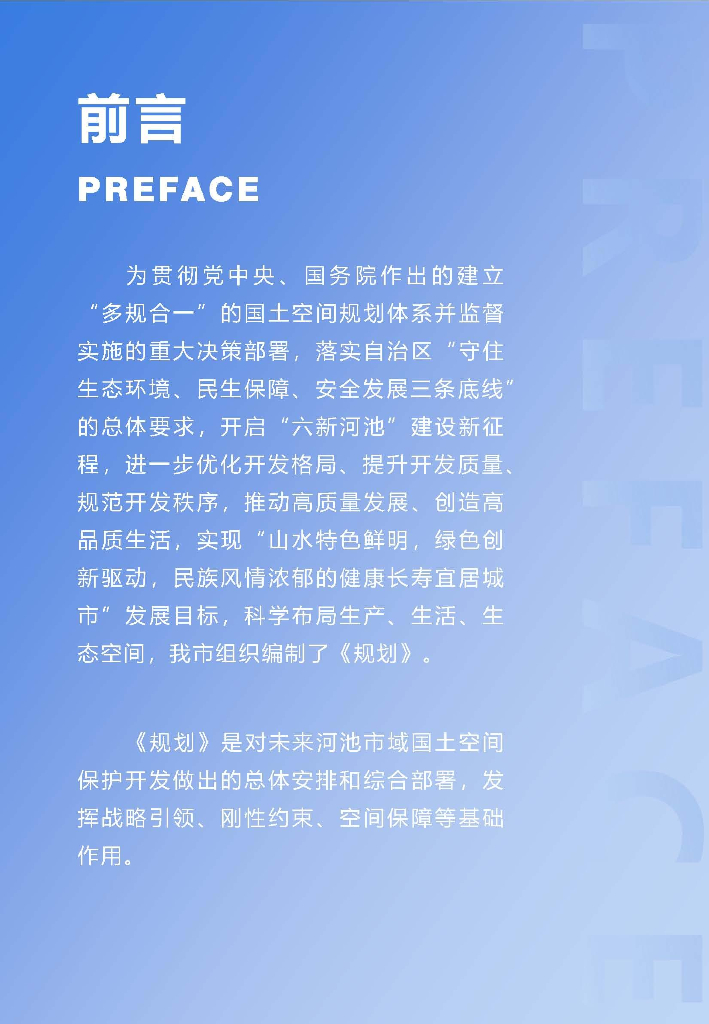 前言

PREFACE

为贯彻党中央、国务院作出的建立“多规合一”的国土空间规划体系并监督实施的重大决策部署，落实自治区“守住生态环境、民生保障、安全发展三条底线”的总体要求，开启“六新河池”建设新征程，进一步优化开发格局、提升开发质量、规范开发秩序，推动高质量发展、创造高品质生活，实现“山水特色鲜明，绿色创新驱动，民族风情浓郁的健康长寿宜居城市”发展目标，科学布局生产、生活、生态空间，我市组织编制了《规划》。

《规划》是对未来河池市域国土空间保护开发做出的总体安排和综合部署，发挥战略引领、刚性约束、空间保障等基础作用。

PREFACE